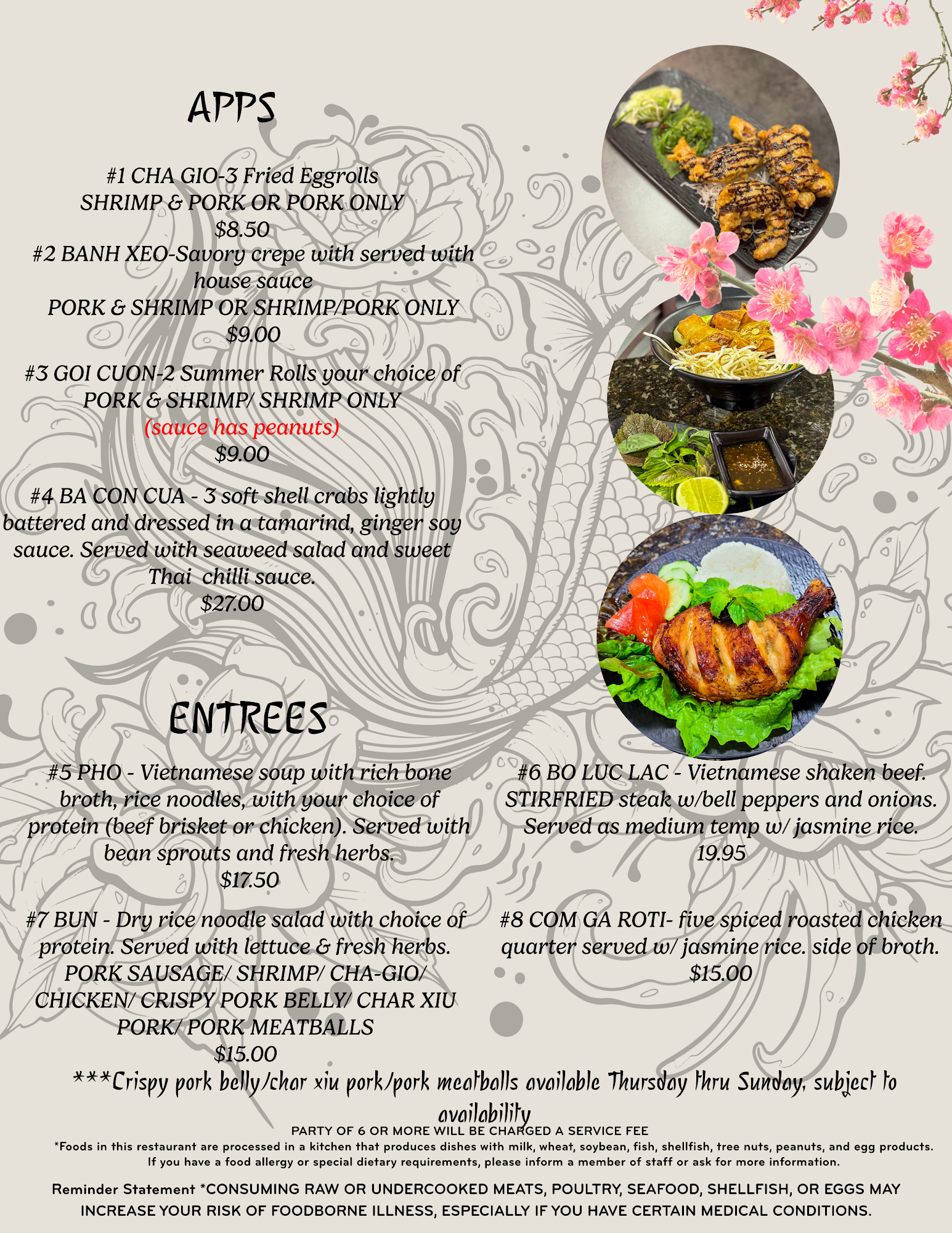 APPS

#1 CHA GIO-3 Fried Eggrolls
SHRIMP & PORK OR PORK ONLY
$8.50

#2 BANH XEO-Savory crepe with served with house sauce
PORK & SHRIMP OR SHRIMP/PORK ONLY
$9.00

#3 GOI CUON-2 Summer Rolls your choice of
PORK & SHRIMP/ SHRIMP ONLY
(sauce has peanuts)
$9.00

#4 BA CON CUA - 3 soft shell crabs lightly battered and dressed in a tamarind, ginger soy sauce. Served with seaweed salad and sweet Thai chilli sauce.
$27.00

ENTREES

#5 PHO - Vietnamese soup with rich bone broth, rice noodles, with your choice of protein (beef brisket or chicken). Served with bean sprouts and fresh herbs.
$17.50

#7 BUN - Dry rice noodle salad with choice of protein. Served with lettuce & fresh herbs.
PORK SAUSAGE/ SHRIMP/ CHA-GIO/ CHICKEN/ CRISPY PORK BELLY/ CHAR XIU PORK/ PORK MEATBALLS
$15.00

#6 BO LUC LAC - Vietnamese shaken beef. STIRFRIED steak w/bell peppers and onions. Served as medium temp w/ jasmine rice.
19.95

#8 COM GA ROTI- five spiced roasted chicken quarter served w/ jasmine rice. side of broth.
$15.00

***Crispy pork belly/char xiu pork/pork meatballs available Thursday thru Sunday, subject to availability

PARTY OF 6 OR MORE WILL BE CHARGED A SERVICE FEE

*Foods in this restaurant are processed in a kitchen that produces dishes with milk, wheat, soybean, fish, shellfish, tree nuts, peanuts, and egg products. If you have a food allergy or special dietary requirements, please inform a member of staff or ask for more information.

Reminder Statement *CONSUMING RAW OR UNDERCOOKED MEATS, POULTRY, SEAFOOD, SHELLFISH, OR EGGS MAY INCREASE YOUR RISK OF FOODBORNE ILLNESS, ESPECIALLY IF YOU HAVE CERTAIN MEDICAL CONDITIONS.